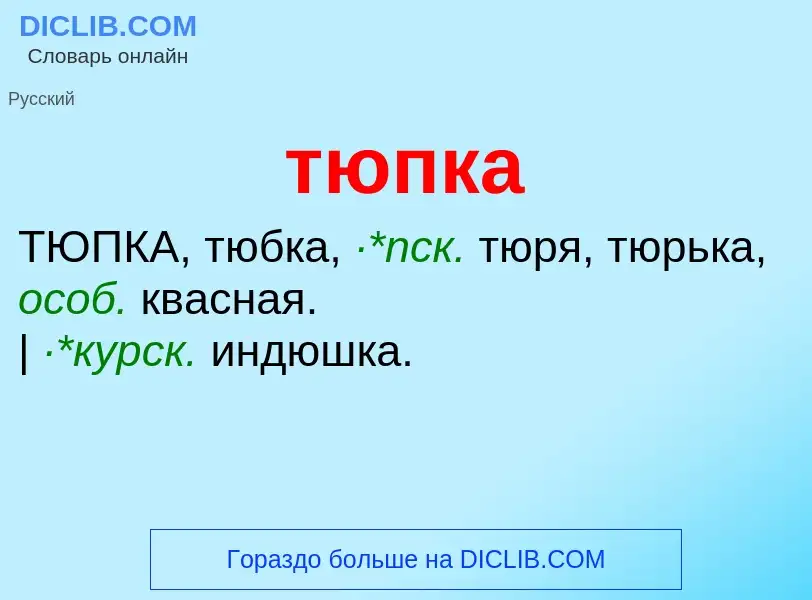 DICLIB.COM
Словарь онлайн

Русский

тюпка

ТЮПКА, тюбка, ·*пск. тюря, тюрька, особ. квасная.
| ·*курск. индюшка.

Гораздо больше на DICLIB.COM